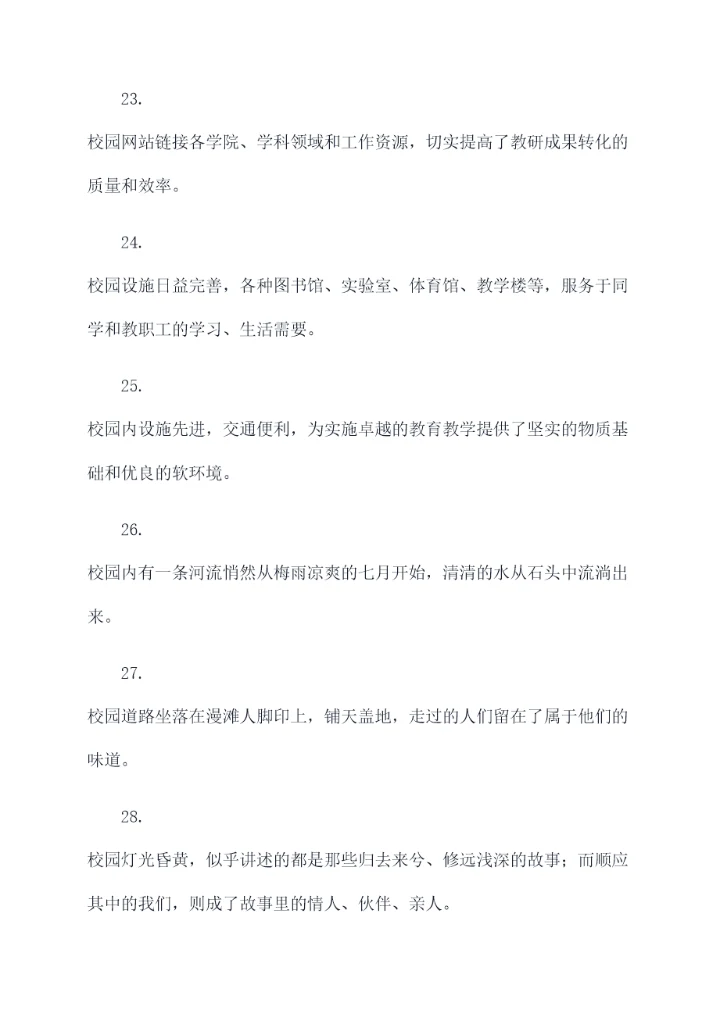 23.

校园网站链接各学院、学科领域和工作资源，切实提高了教研成果转化的质量和效率。

24.

校园设施日益完善，各种图书馆、实验室、体育馆、教学楼等，服务于同学和教职工的学习、生活需要。

25.

校园内设施先进，交通便利，为实施卓越的教育教学提供了坚实的物质基础和优良的软环境。

26.

校园内有一条河流悄然从梅雨凉爽的七月开始，清清的水从石头中流淌出来。

27.

校园道路坐落在漫滩人脚印上，铺天盖地，走过的人们留在了属于他们的味道。

28.

校园灯光昏黄，似乎讲述的都是那些归去来兮、修远浅深的故事；而顺应其中的我们，则成了故事里的情人、伙伴、亲人。